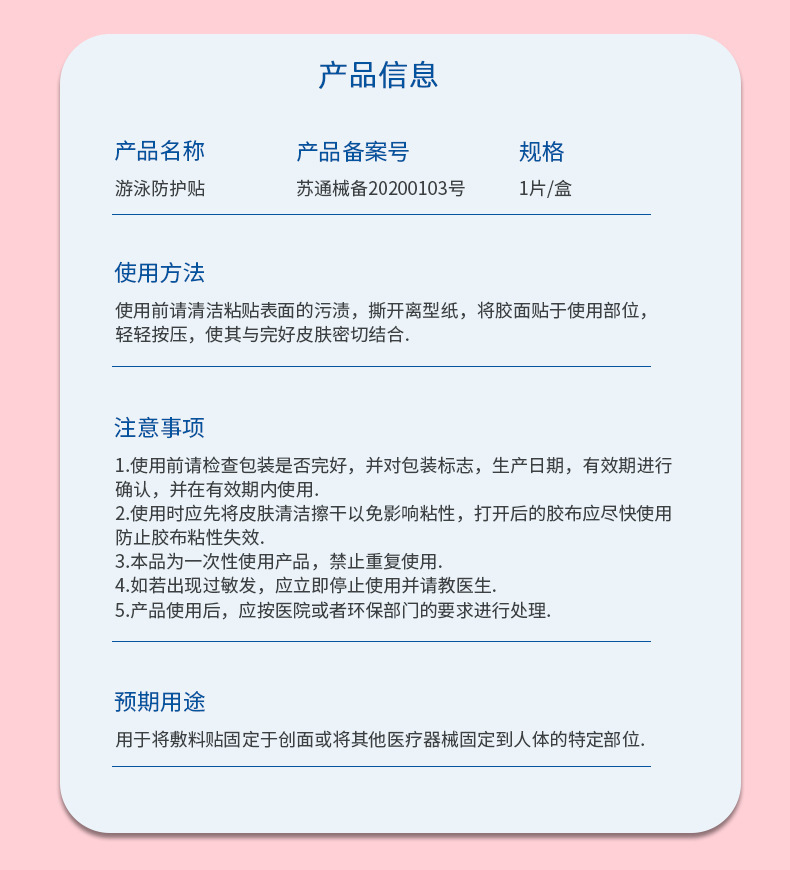 产品信息

| 产品名称 | 产品备案号 | 规格 |
|---|---|---|
| 游泳防护贴 | 苏通械备20200103号 | 1片/盒 |

使用方法

使用前请清洁粘贴表面的污渍，撕开离型纸，将胶面贴于使用部位，轻轻按压，使其与完好皮肤密切结合.

注意事项

1.使用前请检查包装是否完好，并对包装标志，生产日期，有效期进行确认，并在有效期内使用.
2.使用时应先将皮肤清洁擦干以免影响粘性，打开后的胶布应尽快使用防止胶布粘性失效.
3.本品为一次性使用产品，禁止重复使用.
4.如若出现过敏发，应立即停止使用并请教医生.
5.产品使用后，应按医院或者环保部门的要求进行处理.

预期用途

用于将敷料贴固定于创面或将其他医疗器械固定到人体的特定部位.